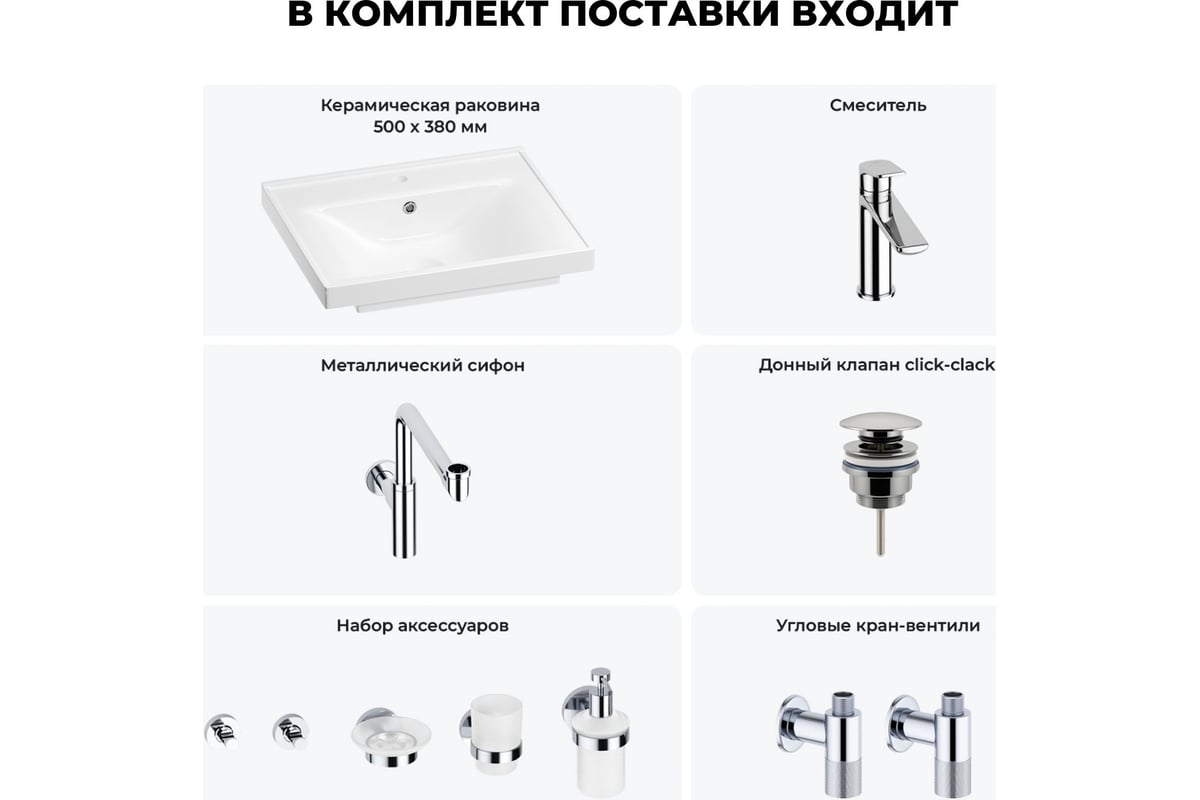 В КОМПЛЕКТ ПОСТАВКИ ВХОДИТ

Керамическая раковина 500 x 380 мм

Смеситель

Металлический сифон

Донный клапан click-clack

Набор аксессуаров

Угловые кран-вентили